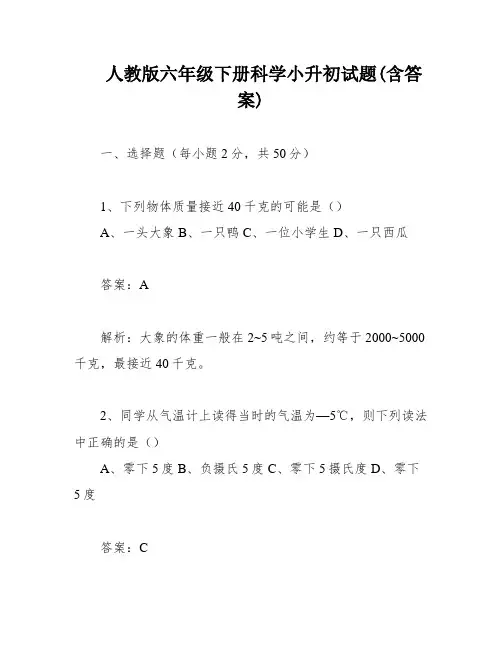 人教版六年级下册科学小升初试题(含答案)

一、选择题（每小题 2 分，共 50 分）

1、下列物体质量接近 40 千克的可能是（）
A、一头大象 B、一只鸭 C、一位小学生 D、一只西瓜

答案：A

解析：大象的体重一般在 2~5 吨之间，约等于 2000~5000 千克，最接近 40 千克。

2、同学从气温计上读得当时的气温为—5℃，则下列读法中正确的是（）
A、零下 5 度 B、负摄氏 5 度 C、零下 5 摄氏度 D、零下 5 度

答案：C